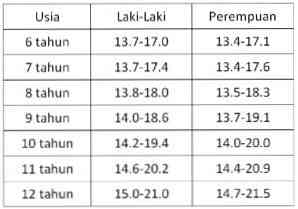 | Usia | Laki-Laki | Perempuan |
|---|---|---|
| 6 tahun | 13.7-17.0 | 13.4-17.1 |
| 7 tahun | 13.7-17.4 | 13.4-17.6 |
| 8 tahun | 13.8-18.0 | 13.5-18.3 |
| 9 tahun | 14.0-18.6 | 13.7-19.1 |
| 10 tahun | 14.2-19.4 | 14.0-20.0 |
| 11 tahun | 14.6-20.2 | 14.4-20.9 |
| 12 tahun | 15.0-21.0 | 14.7-21.5 |